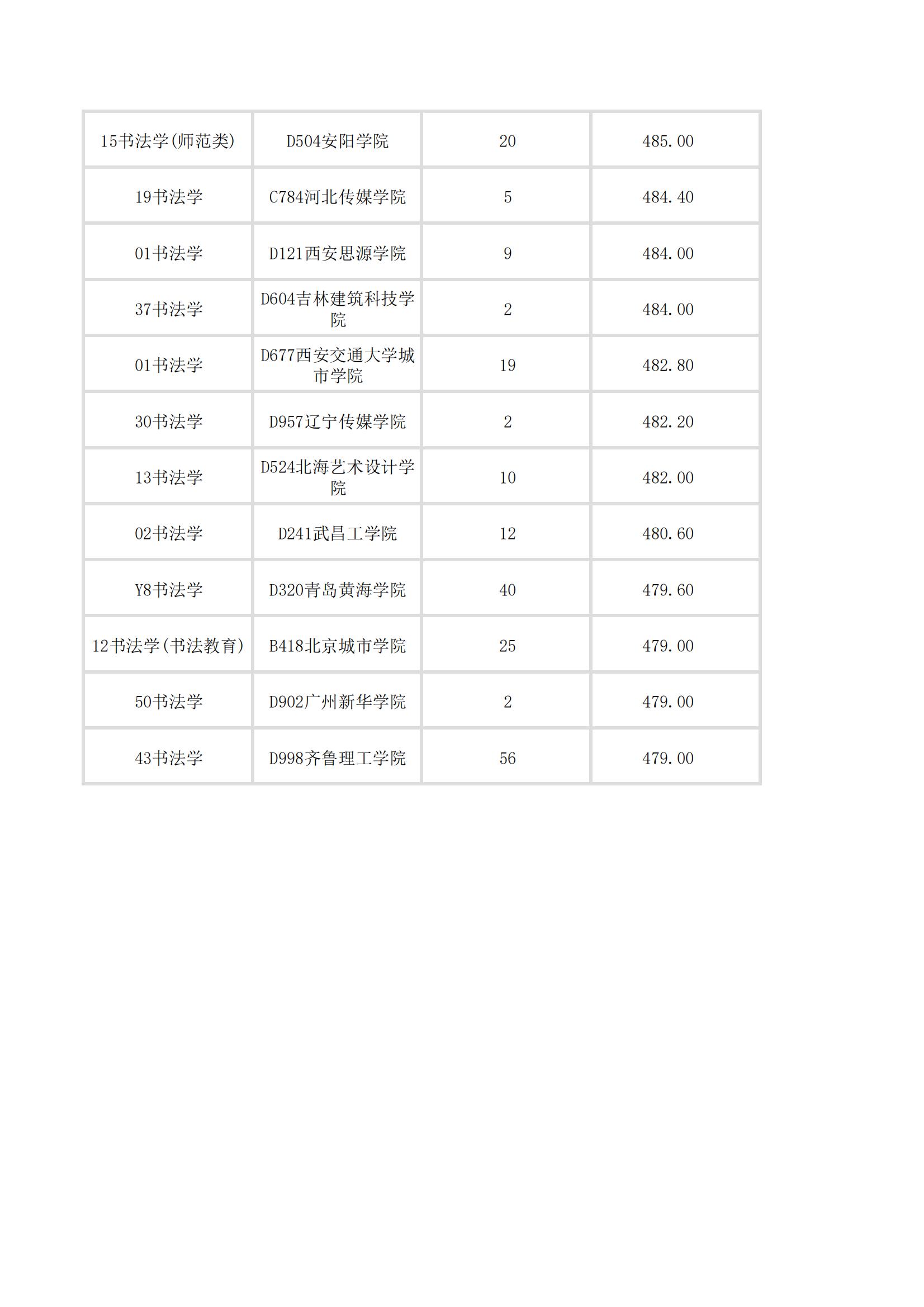 | | | | |
|---|---|---|---|
| 15书法学(师范类) | D504安阳学院 | 20 | 485.00 |
| 19书法学 | C784河北传媒学院 | 5 | 484.40 |
| 01书法学 | D121西安思源学院 | 9 | 484.00 |
| 37书法学 | D604吉林建筑科技学院 | 2 | 484.00 |
| 01书法学 | D677西安交通大学城市学院 | 19 | 482.80 |
| 30书法学 | D957辽宁传媒学院 | 2 | 482.20 |
| 13书法学 | D524北海艺术设计学院 | 10 | 482.00 |
| 02书法学 | D241武昌工学院 | 12 | 480.60 |
| Y8书法学 | D320青岛黄海学院 | 40 | 479.60 |
| 12书法学(书法教育) | B418北京城市学院 | 25 | 479.00 |
| 50书法学 | D902广州新华学院 | 2 | 479.00 |
| 43书法学 | D998齐鲁理工学院 | 56 | 479.00 |